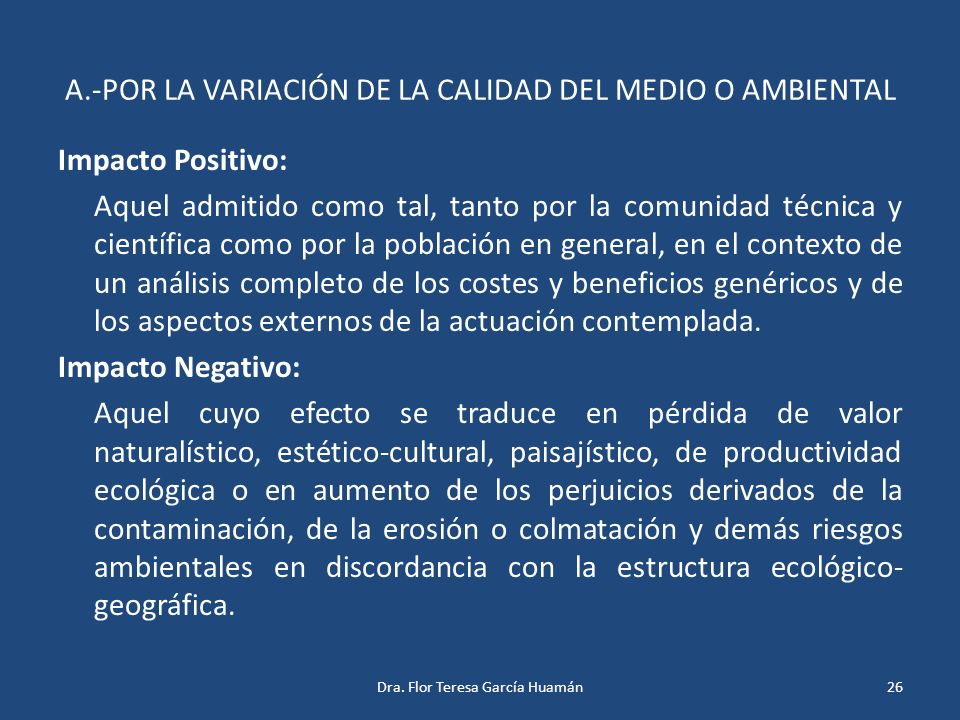 A.-POR LA VARIACIÓN DE LA CALIDAD DEL MEDIO O AMBIENTAL

Impacto Positivo:

Aquel admitido como tal, tanto por la comunidad técnica y científica como por la población en general, en el contexto de un análisis completo de los costes y beneficios genéricos y de los aspectos externos de la actuación contemplada.

Impacto Negativo:

Aquel cuyo efecto se traduce en pérdida de valor naturalístico, estético-cultural, paisajístico, de productividad ecológica o en aumento de los perjuicios derivados de la contaminación, de la erosión o colmatación y demás riesgos ambientales en discordancia con la estructura ecológico-geográfica.

Dra. Flor Teresa García Huamán

26